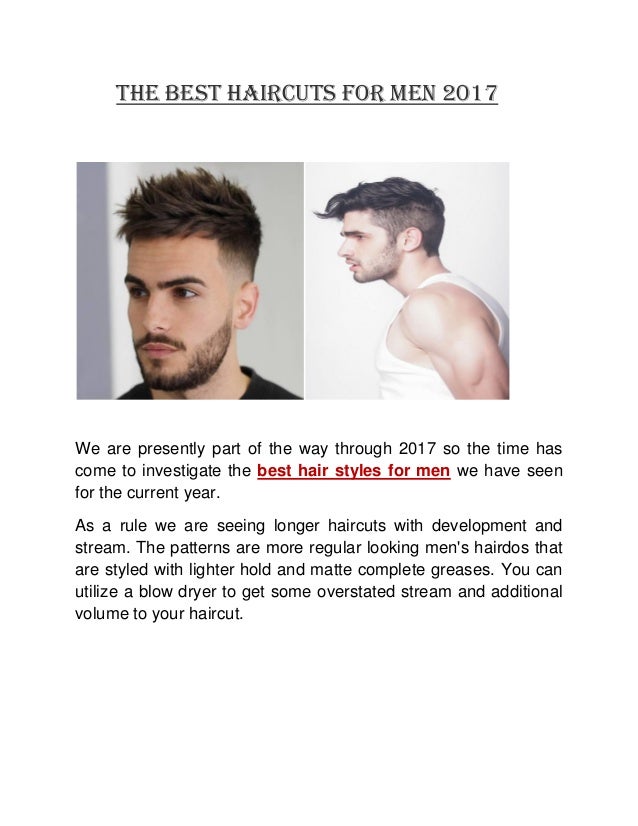 THE BEST HAIRCUTS FOR MEN 2017

We are presently part of the way through 2017 so the time has come to investigate the best hair styles for men we have seen for the current year.

As a rule we are seeing longer haircuts with development and stream. The patterns are more regular looking men's hairdos that are styled with lighter hold and matte complete greases. You can utilize a blow dryer to get some overstated stream and additional volume to your haircut.